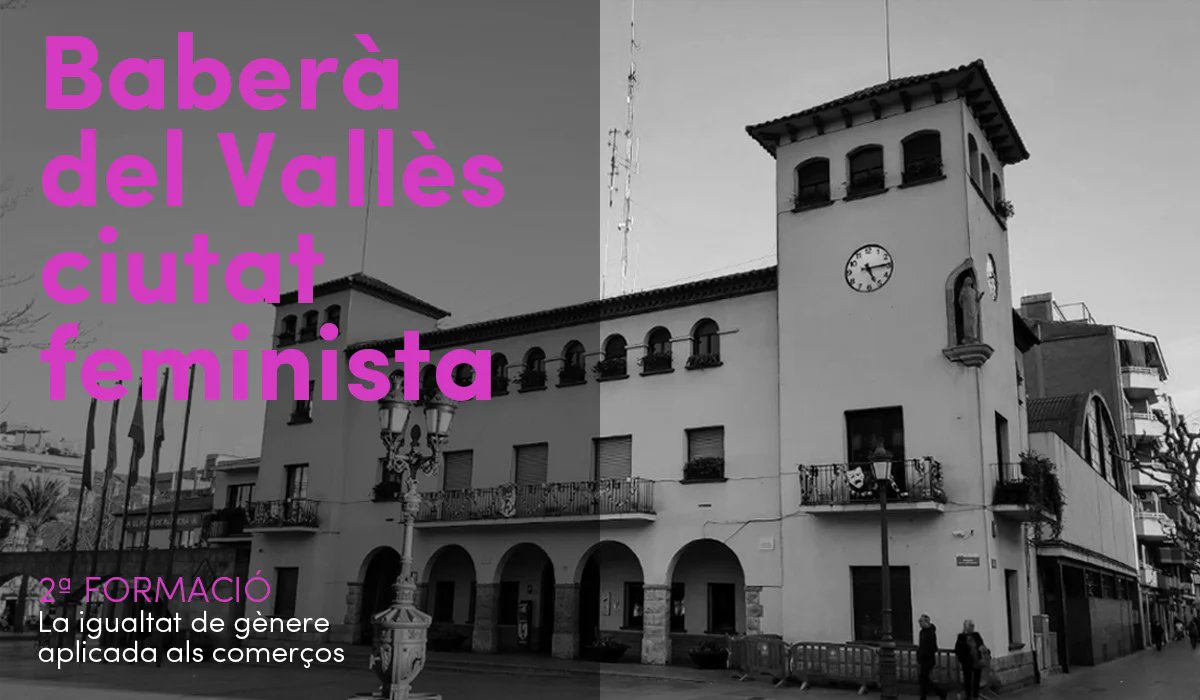 Baberà del Vallès ciutat feminista

2ª FORMACIÓ
La igualtat de gènere aplicada als comerços